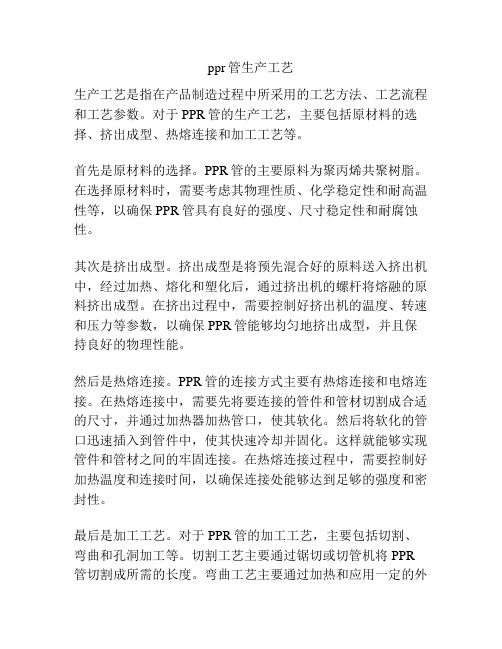 ppr 管生产工艺

生产工艺是指在产品制造过程中所采用的工艺方法、工艺流程和工艺参数。对于 PPR 管的生产工艺，主要包括原材料的选择、挤出成型、热熔连接和加工工艺等。

首先是原材料的选择。PPR 管的主要原料为聚丙烯共聚树脂。在选择原材料时，需要考虑其物理性质、化学稳定性和耐高温性等，以确保 PPR 管具有良好的强度、尺寸稳定性和耐腐蚀性。

其次是挤出成型。挤出成型是将预先混合好的原料送入挤出机中，经过加热、熔化和塑化后，通过挤出机的螺杆将熔融的原料挤出成型。在挤出过程中，需要控制好挤出机的温度、转速和压力等参数，以确保 PPR 管能够均匀地挤出成型，并且保持良好的物理性能。

然后是热熔连接。PPR 管的连接方式主要有热熔连接和电熔连接。在热熔连接中，需要先将要连接的管件和管材切割成合适的尺寸，并通过加热器加热管口，使其软化。然后将软化的管口迅速插入到管件中，使其快速冷却并固化。这样就能够实现管件和管材之间的牢固连接。在热熔连接过程中，需要控制好加热温度和连接时间，以确保连接处能够达到足够的强度和密封性。

最后是加工工艺。对于 PPR 管的加工工艺，主要包括切割、弯曲和孔洞加工等。切割工艺主要通过锯切或切管机将 PPR 管切割成所需的长度。弯曲工艺主要通过加热和应用一定的外